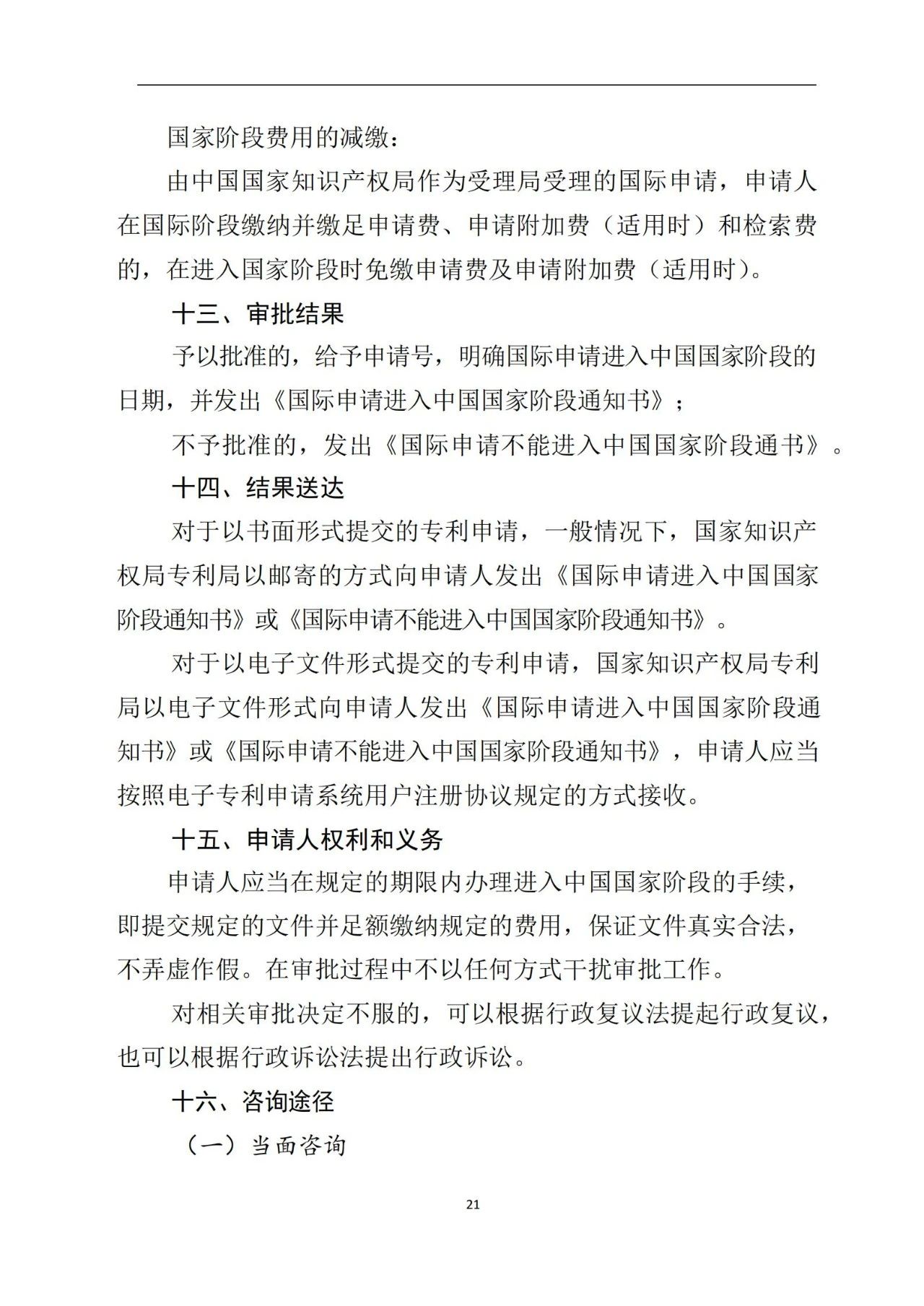 国家阶段费用的减缴：

由中国国家知识产权局作为受理局受理的国际申请，申请人在国际阶段缴纳并缴足申请费、申请附加费（适用时）和检索费的，在进入国家阶段时免缴申请费及申请附加费（适用时）。

十三、审批结果

予以批准的，给予申请号，明确国际申请进入中国国家阶段的日期，并发出《国际申请进入中国国家阶段通知书》；

不予批准的，发出《国际申请不能进入中国国家阶段通书》。

十四、结果送达

对于以书面形式提交的专利申请，一般情况下，国家知识产权局专利局以邮寄的方式向申请人发出《国际申请进入中国国家阶段通知书》或《国际申请不能进入中国国家阶段通知书》。

对于以电子文件形式提交的专利申请，国家知识产权局专利局以电子文件形式向申请人发出《国际申请进入中国国家阶段通知书》或《国际申请不能进入中国国家阶段通知书》，申请人应当按照电子专利申请系统用户注册协议规定的方式接收。

十五、申请人权利和义务

申请人应当在规定的期限内办理进入中国国家阶段的手续，即提交规定的文件并足额缴纳规定的费用，保证文件真实合法，不弄虚作假。在审批过程中不以任何方式干扰审批工作。

对相关审批决定不服的，可以根据行政复议法提起行政复议，也可以根据行政诉讼法提出行政诉讼。

十六、咨询途径

（一）当面咨询

21